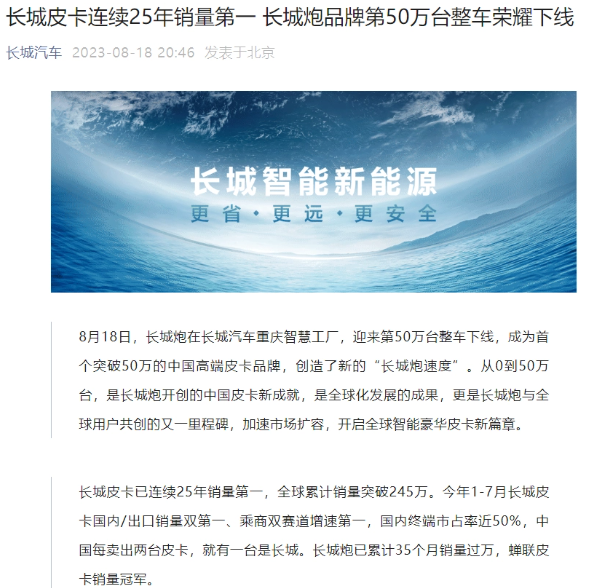 长城皮卡连续25年销量第一 长城炮品牌第50万台整车荣耀下线

长城汽车 2023-08-18 20:46 发表于北京

长城智能新能源
更省·更远·更安全

8月18日，长城炮在长城汽车重庆智慧工厂，迎来第50万台整车下线，成为首个突破50万的中国高端皮卡品牌，创造了新的“长城炮速度”。从0到50万台，是长城炮开创的中国皮卡新成就，是全球化发展的成果，更是长城炮与全球用户共创的又一里程碑，加速市场扩容，开启全球智能豪华皮卡新篇章。

长城皮卡已连续25年销量第一，全球累计销量突破245万。今年1-7月长城皮卡国内/出口销量双第一、乘商双赛道增速第一，国内终端市占率近50%，中国每卖出两台皮卡，就有一台是长城。长城炮已累计35个月销量过万，蝉联皮卡销量冠军。